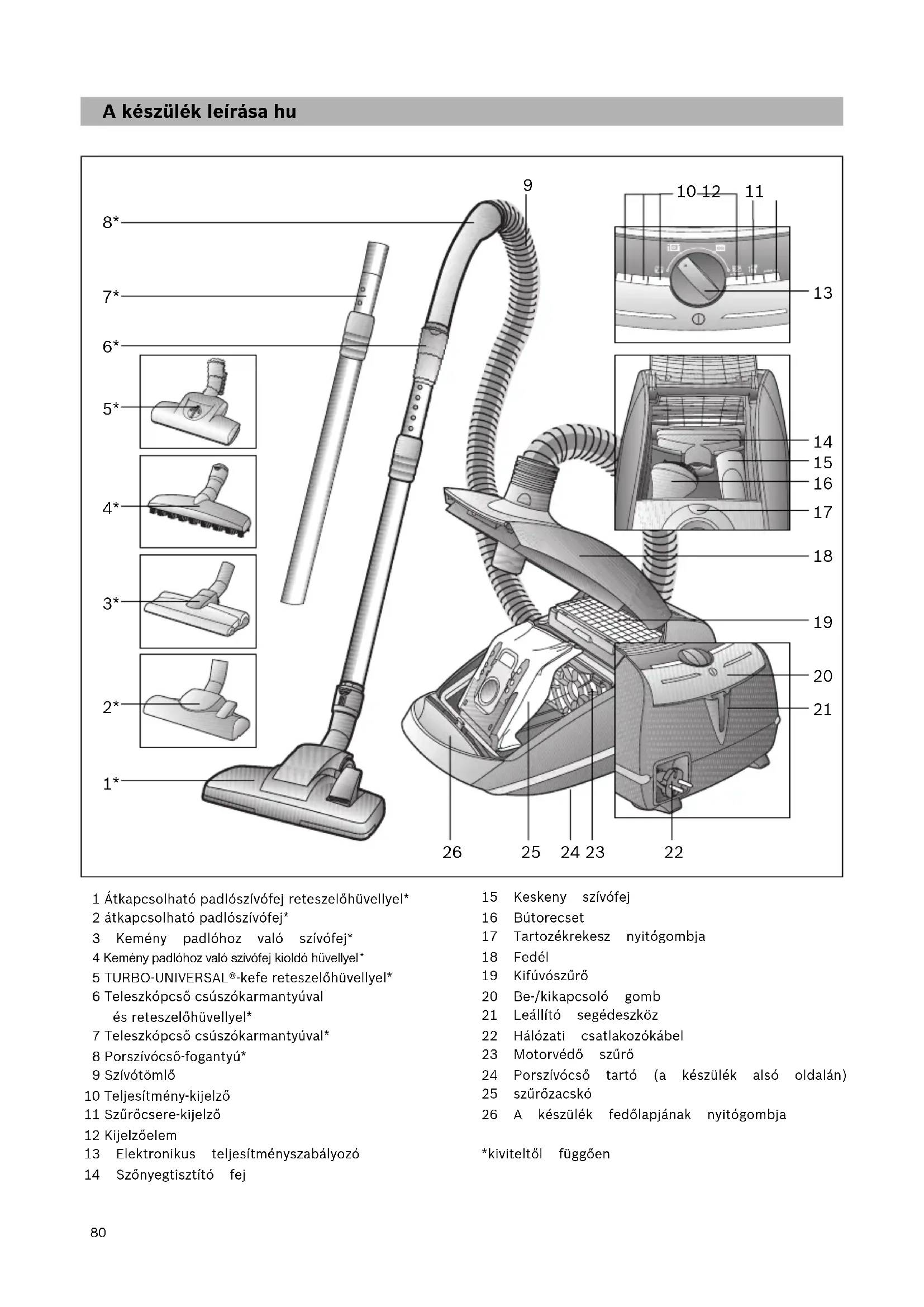 A készülék leírása hu

9
10 12 11
8*
7*
6*
5*
4*
3*
2*
1*
13
14
15
16
17
18
19
20
21
26 25 24 23 22

1 Átkapcsolható padlószívófej reteszelőhüvellyel*
2 átkapcsolható padlószívófej*
3 Kemény padlóhoz való szívófej*
4 Kemény padlóhoz való szívófej kioldó hüvellyel*
5 TURBO-UNIVERSAL®-kefe reteszelőhüvellyel*
6 Teleszkópcső csúszókarmantyúval és reteszelőhüvellyel*
7 Teleszkópcső csúszókarmantyúval*
8 Porszívócső-fogantyú*
9 Szívótömlő
10 Teljesítmény-kijelző
11 Szűrőcsere-kijelző
12 Kijelzőelem
13 Elektronikus teljesítményszabályozó
14 Szőnyegtisztító fej

15 Keskeny szívófej
16 Bútorecset
17 Tartozékrekesz nyitógombja
18 Fedél
19 Kifúvószűrő
20 Be-/kikapcsoló gomb
21 Leállító segédeszköz
22 Hálózati csatlakozókábel
23 Motorvédő szűrő
24 Porszívócső tartó (a készülék alsó oldalán)
25 szűrőzacskó
26 A készülék fedőlapjának nyitógombja

*kiviteltől függően

80